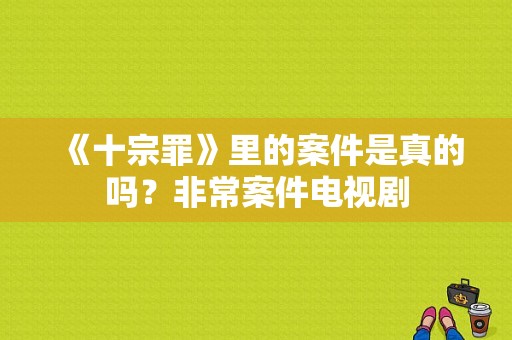 《十宗罪》里的案件是真的吗？非常案件电视剧